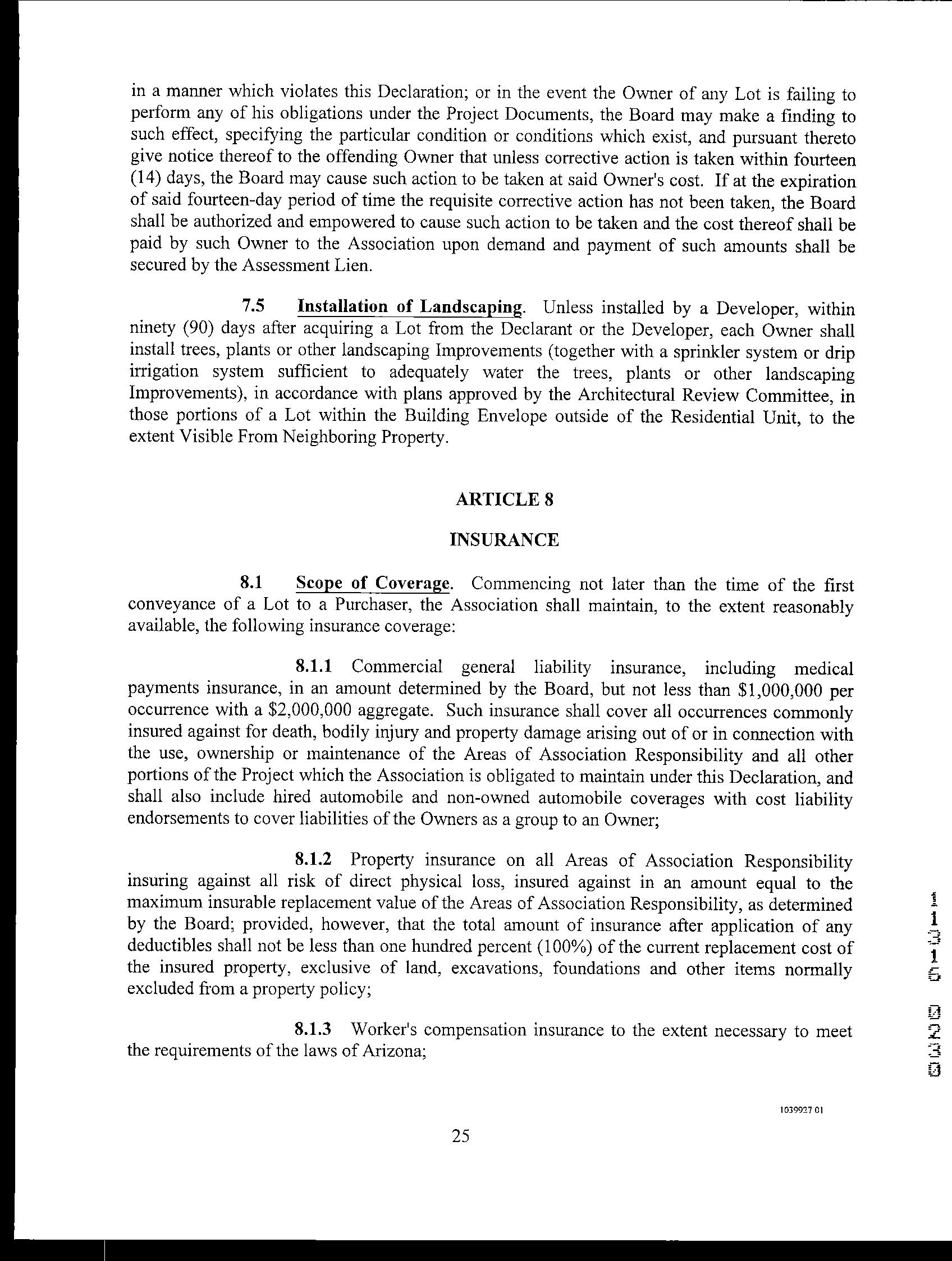 in a manner which violates this Declaration; or in the event the Owner of any Lot is failing to perform any of his obligations under the Project Documents, the Board may make a finding to such effect, specifying the particular condition or conditions which exist, and pursuant thereto give notice thereof to the offending Owner that unless corrective action is taken within fourteen (14) days, the Board may cause such action to be taken at said Owner's cost. If at the expiration of said fourteen-day period of time the requisite corrective action has not been taken, the Board shall be authorized and empowered to cause such action to be taken and the cost thereof shall be paid by such Owner to the Association upon demand and payment of such amounts shall be secured by the Assessment Lien.

7.5 Installation of Landscaping. Unless installed by a Developer, within ninety (90) days after acquiring a Lot from the Declarant or the Developer, each Owner shall install trees, plants or other landscaping Improvements (together with a sprinkler system or drip irrigation system sufficient to adequately water the trees, plants or other landscaping Improvements), in accordance with plans approved by the Architectural Review Committee, in those portions of a Lot within the Building Envelope outside of the Residential Unit, to the extent Visible From Neighboring Property.

ARTICLE 8

INSURANCE

8.1 Scope of Coverage. Commencing not later than the time of the first conveyance of a Lot to a Purchaser, the Association shall maintain, to the extent reasonably available, the following insurance coverage:

8.1.1 Commercial general liability insurance, including medical payments insurance, in an amount determined by the Board, but not less than $1,000,000 per occurrence with a $2,000,000 aggregate. Such insurance shall cover all occurrences commonly insured against for death, bodily injury and property damage arising out of or in connection with the use, ownership or maintenance of the Areas of Association Responsibility and all other portions of the Project which the Association is obligated to maintain under this Declaration, and shall also include hired automobile and non-owned automobile coverages with cost liability endorsements to cover liabilities of the Owners as a group to an Owner;

8.1.2 Property insurance on all Areas of Association Responsibility insuring against all risk of direct physical loss, insured against in an amount equal to the maximum insurable replacement value of the Areas of Association Responsibility, as determined by the Board; provided, however, that the total amount of insurance after application of any deductibles shall not be less than one hundred percent (100%) of the current replacement cost of the insured property, exclusive of land, excavations, foundations and other items normally excluded from a property policy;

8.1.3 Worker's compensation insurance to the extent necessary to meet the requirements of the laws of Arizona;

11316 0230

1039927 01

25